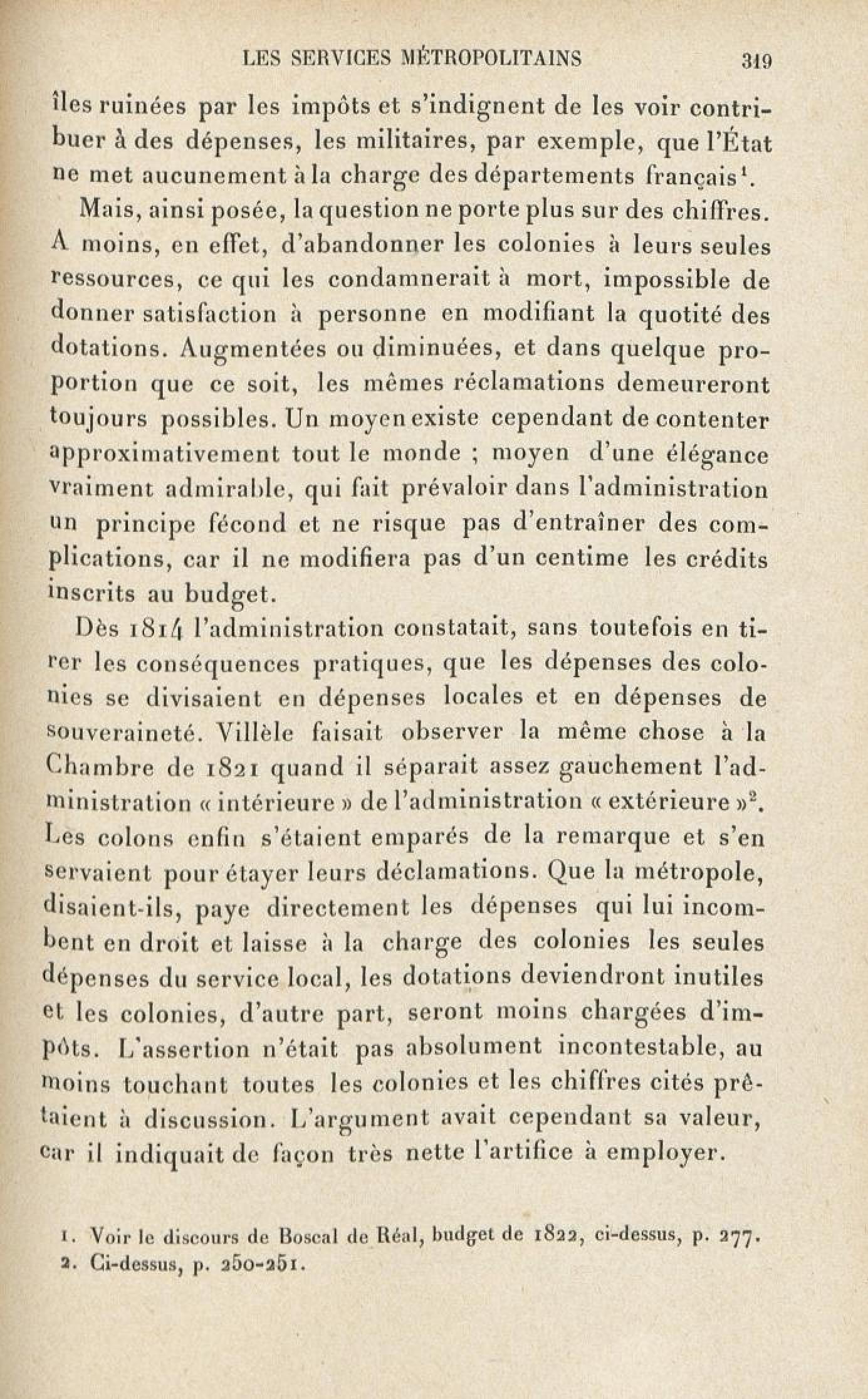 LES SERVICES MÉTROPOLITAINS 319

îles ruinées par les impôts et s'indignent de les voir contribuer à des dépenses, les militaires, par exemple, que l'État ne met aucunement à la charge des départements français$^1$.

Mais, ainsi posée, la question ne porte plus sur des chiffres. A moins, en effet, d'abandonner les colonies à leurs seules ressources, ce qui les condamnerait à mort, impossible de donner satisfaction à personne en modifiant la quotité des dotations. Augmentées ou diminuées, et dans quelque proportion que ce soit, les mêmes réclamations demeureront toujours possibles. Un moyen existe cependant de contenter approximativement tout le monde ; moyen d'une élégance vraiment admirable, qui fait prévaloir dans l'administration un principe fécond et ne risque pas d'entraîner des complications, car il ne modifiera pas d'un centime les crédits inscrits au budget.

Dès 1814 l'administration constatait, sans toutefois en tirer les conséquences pratiques, que les dépenses des colonies se divisaient en dépenses locales et en dépenses de souveraineté. Villèle faisait observer la même chose à la Chambre de 1821 quand il séparait assez gauchement l'administration « intérieure » de l'administration « extérieure »$^2$. Les colons enfin s'étaient emparés de la remarque et s'en servaient pour étayer leurs déclamations. Que la métropole, disaient-ils, paye directement les dépenses qui lui incombent en droit et laisse à la charge des colonies les seules dépenses du service local, les dotations deviendront inutiles et les colonies, d'autre part, seront moins chargées d'impôts. L'assertion n'était pas absolument incontestable, au moins touchant toutes les colonies et les chiffres cités prêtaient à discussion. L'argument avait cependant sa valeur, car il indiquait de façon très nette l'artifice à employer.

1. Voir le discours de Boscal de Réal, budget de 1822, ci-dessus, p. 277.
2. Ci-dessus, p. 250-251.